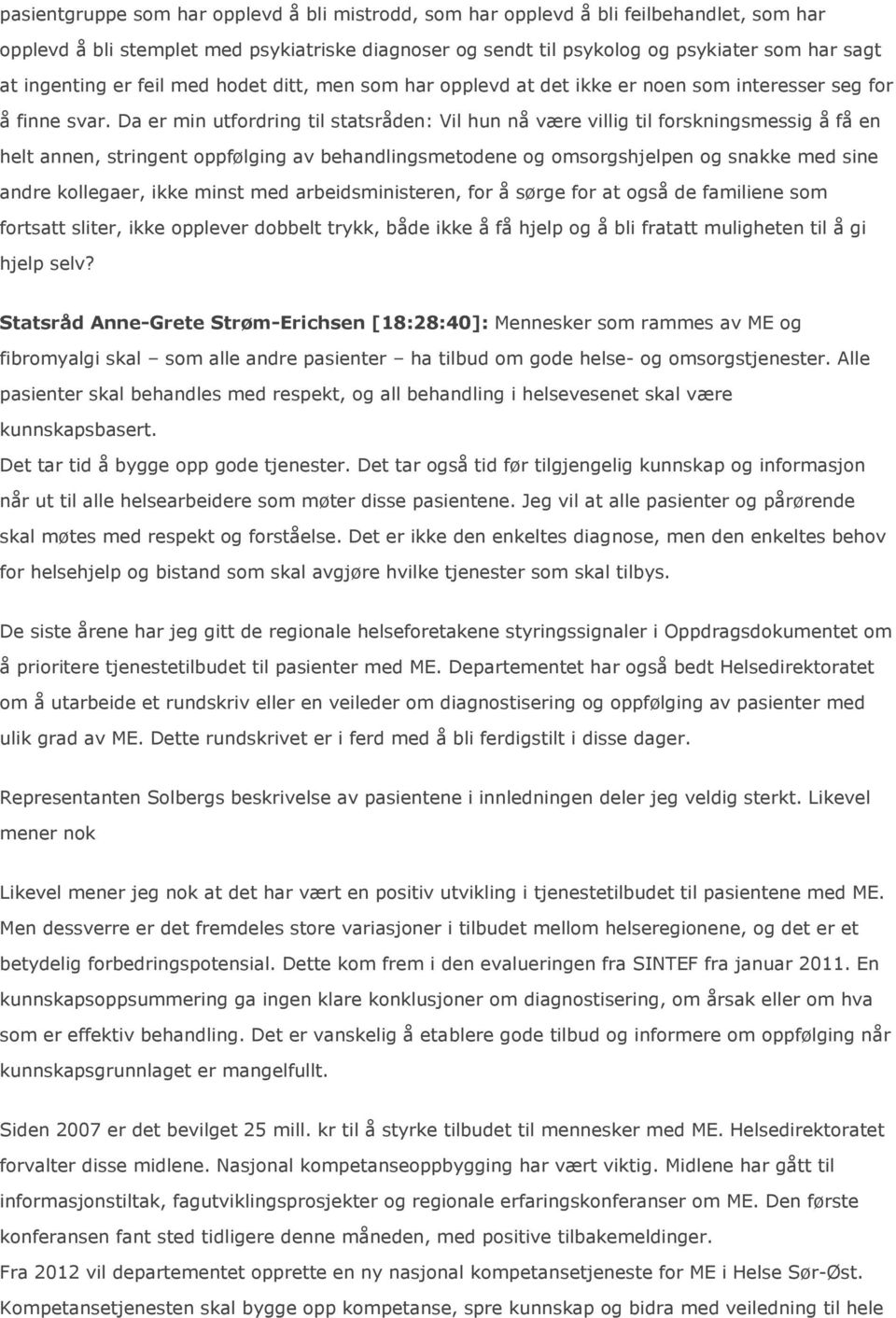 pasientgruppe som har opplevd å bli mistrodd, som har opplevd å bli feilbehandlet, som har opplevd å bli stemplet med psykiatriske diagnoser og sendt til psykolog og psykiater som har sagt at ingenting er feil med hodet ditt, men som har opplevd at det ikke er noen som interesser seg for å finne svar. Da er min utfordring til statsråden: Vil hun nå være villig til forskningsmessig å få en helt annen, stringent oppfølging av behandlingsmetodene og omsorgshjelpen og snakke med sine andre kollegaer, ikke minst med arbeidsministeren, for å sørge for at også de familiene som fortsatt sliter, ikke opplever dobbelt trykk, både ikke å få hjelp og å bli fratatt muligheten til å gi hjelp selv?

Statsråd Anne-Grete Strøm-Erichsen [18:28:40]: Mennesker som rammes av ME og fibromyalgi skal – som alle andre pasienter – ha tilbud om gode helse- og omsorgstjenester. Alle pasienter skal behandles med respekt, og all behandling i helsevesenet skal være kunnskapsbasert.
Det tar tid å bygge opp gode tjenester. Det tar også tid før tilgjengelig kunnskap og informasjon når ut til alle helsearbeidere som møter disse pasientene. Jeg vil at alle pasienter og pårørende skal møtes med respekt og forståelse. Det er ikke den enkeltes diagnose, men den enkeltes behov for helsehjelp og bistand som skal avgjøre hvilke tjenester som skal tilbys.

De siste årene har jeg gitt de regionale helseforetakene styringssignaler i Oppdragsdokumentet om å prioritere tjenestetilbudet til pasienter med ME. Departementet har også bedt Helsedirektoratet om å utarbeide et rundskriv eller en veileder om diagnostisering og oppfølging av pasienter med ulik grad av ME. Dette rundskrivet er i ferd med å bli ferdigstilt i disse dager.

Representanten Solbergs beskrivelse av pasientene i innledningen deler jeg veldig sterkt. Likevel mener nok

Likevel mener jeg nok at det har vært en positiv utvikling i tjenestetilbudet til pasientene med ME. Men dessverre er det fremdeles store variasjoner i tilbudet mellom helseregionene, og det er et betydelig forbedringspotensial. Dette kom frem i den evalueringen fra SINTEF fra januar 2011. En kunnskapsoppsummering ga ingen klare konklusjoner om diagnostisering, om årsak eller om hva som er effektiv behandling. Det er vanskelig å etablere gode tilbud og informere om oppfølging når kunnskapsgrunnlaget er mangelfullt.

Siden 2007 er det bevilget 25 mill. kr til å styrke tilbudet til mennesker med ME. Helsedirektoratet forvalter disse midlene. Nasjonal kompetanseoppbygging har vært viktig. Midlene har gått til informasjonstiltak, fagutviklingsprosjekter og regionale erfaringskonferanser om ME. Den første konferansen fant sted tidligere denne måneden, med positive tilbakemeldinger.
Fra 2012 vil departementet opprette en ny nasjonal kompetansetjeneste for ME i Helse Sør-Øst. Kompetansetjenesten skal bygge opp kompetanse, spre kunnskap og bidra med veiledning til hele